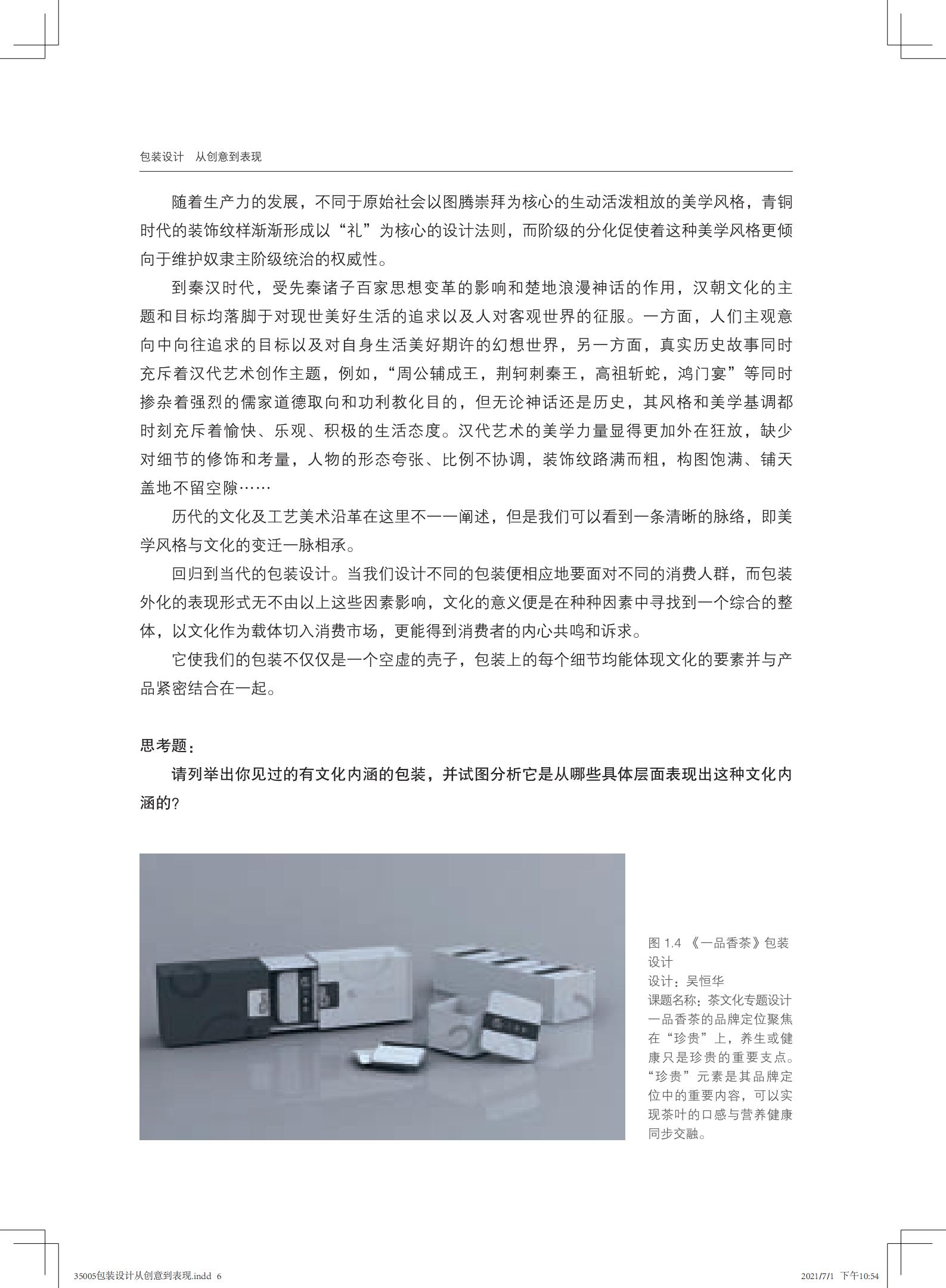 包装设计　从创意到表现

随着生产力的发展，不同于原始社会以图腾崇拜为核心的生动活泼粗放的美学风格，青铜时代的装饰纹样渐渐形成以“礼”为核心的设计法则，而阶级的分化促使着这种美学风格更倾向于维护奴隶主阶级统治的权威性。

到秦汉时代，受先秦诸子百家思想变革的影响和楚地浪漫神话的作用，汉朝文化的主题和目标均落脚于对现世美好生活的追求以及人对客观世界的征服。一方面，人们主观意向中向往追求的目标以及对自身生活美好期许的幻想世界，另一方面，真实历史故事同时充斥着汉代艺术创作主题，例如，“周公辅成王，荆轲刺秦王，高祖斩蛇，鸿门宴”等同时掺杂着强烈的儒家道德取向和功利教化目的，但无论神话还是历史，其风格和美学基调都时刻充斥着愉快、乐观、积极的生活态度。汉代艺术的美学力量显得更加外在狂放，缺少对细节的修饰和考量，人物的形态夸张、比例不协调，装饰纹路满而粗，构图饱满、铺天盖地不留空隙……

历代的文化及工艺美术沿革在这里不一一阐述，但是我们可以看到一条清晰的脉络，即美学风格与文化的变迁一脉相承。

回归到当代的包装设计。当我们设计不同的包装便相应地要面对不同的消费人群，而包装外化的表现形式无不由以上这些因素影响，文化的意义便是在种种因素中寻找到一个综合的整体，以文化作为载体切入消费市场，更能得到消费者的内心共鸣和诉求。

它使我们的包装不仅仅是一个空虚的壳子，包装上的每个细节均能体现文化的要素并与产品紧密结合在一起。

思考题：

请列举出你见过的有文化内涵的包装，并试图分析它是从哪些具体层面表现出这种文化内涵的？

图 1.4 《一品香茶》包装设计
设计：吴恒华
课题名称：茶文化专题设计
一品香茶的品牌定位聚焦在“珍贵”上，养生或健康只是珍贵的重要支点。“珍贵”元素是其品牌定位中的重要内容，可以实现茶叶的口感与营养健康同步交融。

35005包装设计从创意到表现.indd 6　　2021/7/1 下午10:54